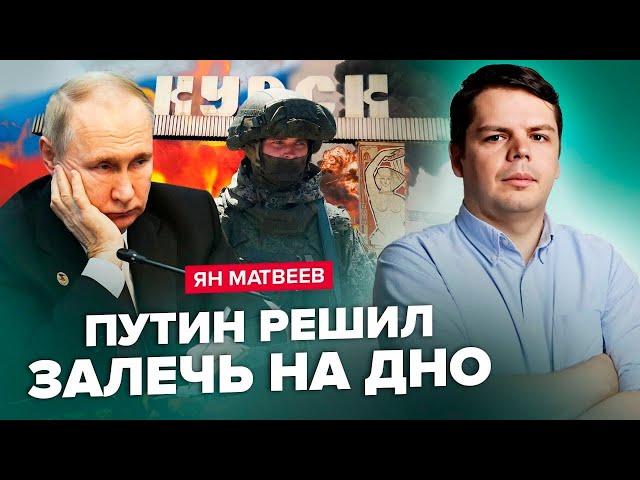 КУРСК

ЯН МАТВЕЕВ

ПУТИН РЕШИЛ ЗАЛЕЧЬ НА ДНО